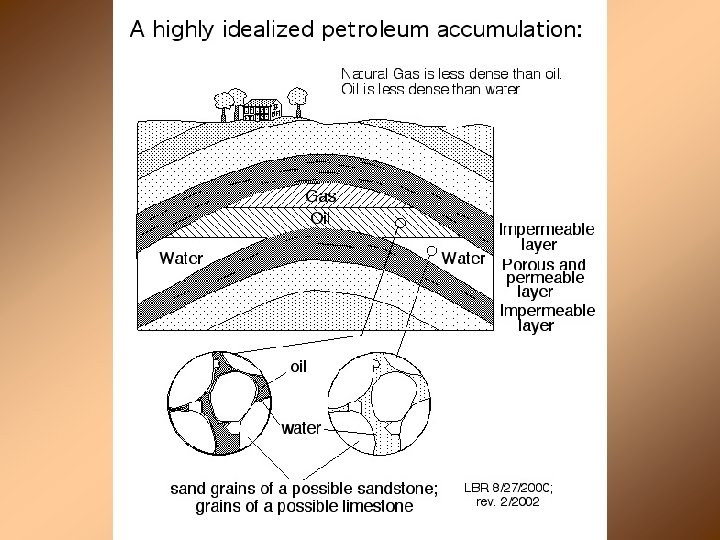 A highly idealized petroleum accumulation:

Natural Gas is less dense than oil.
Oil is less dense than water

Gas

Oil

Water

Water

Impermeable layer

Porous and permeable layer

Impermeable layer

oil

water

sand grains of a possible sandstone; grains of a possible limestone

LBR 8/27/2000;
rev. 2/2002